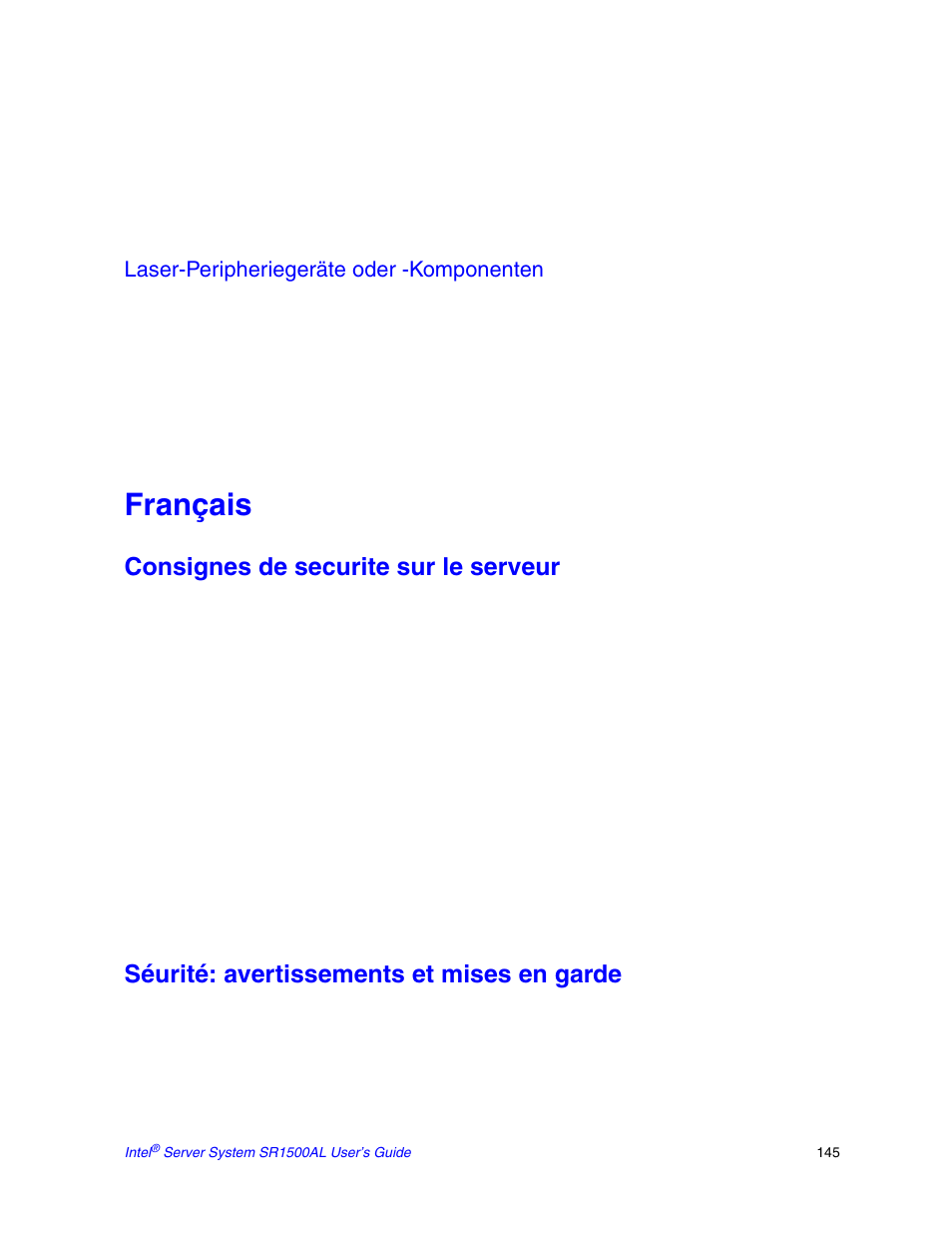 Laser-Peripheriegeräte oder -Komponenten

Français

Consignes de securite sur le serveur

Séurité: avertissements et mises en garde

Intel® Server System SR1500AL User's Guide

145